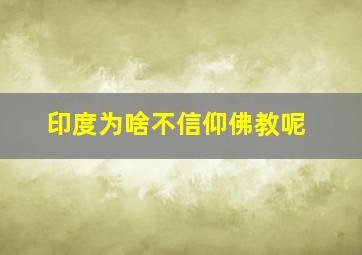 印度为啥不信仰佛教呢